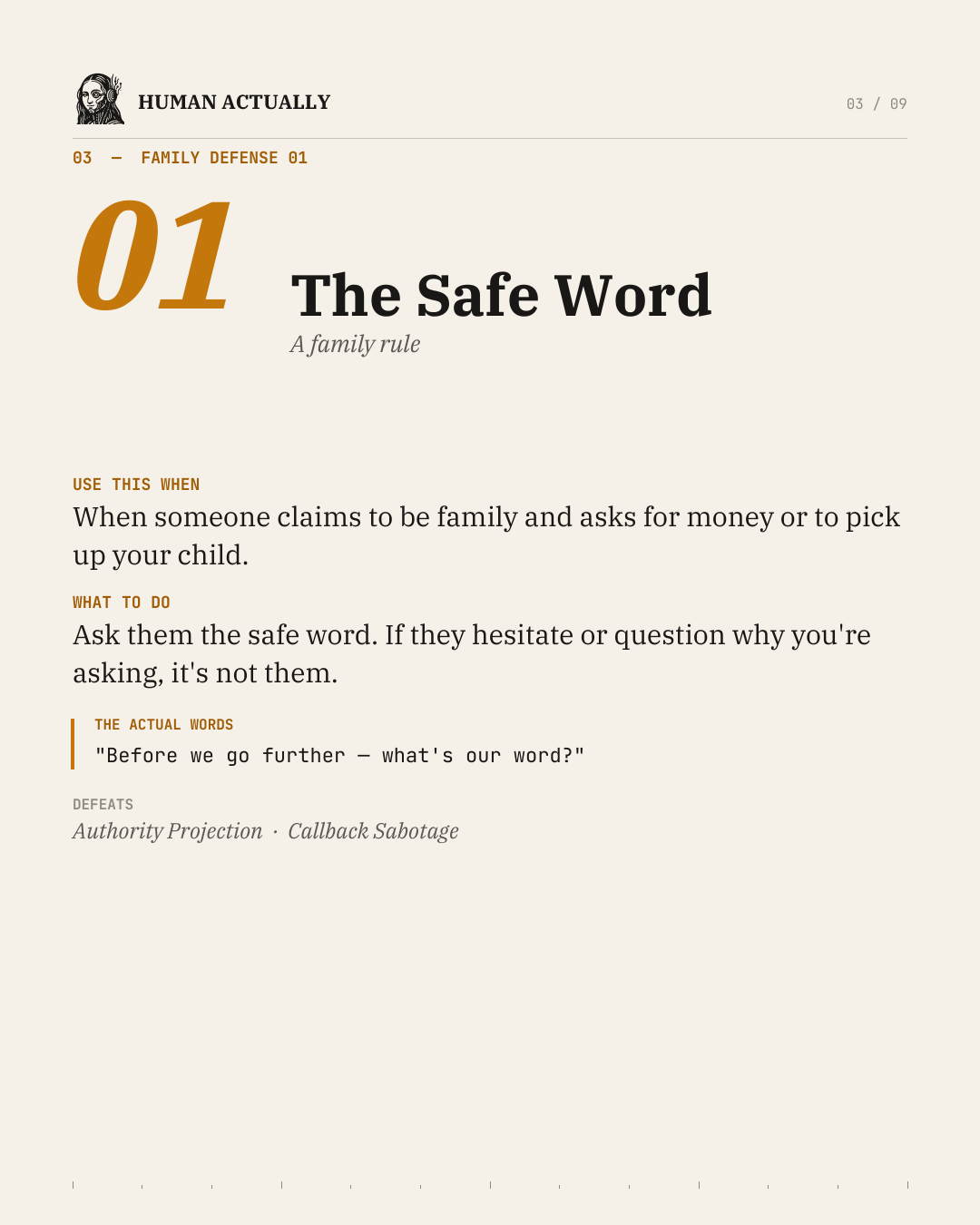 HUMAN ACTUALLY

03 / 09

03 — FAMILY DEFENSE 01

01

The Safe Word

A family rule

USE THIS WHEN

When someone claims to be family and asks for money or to pick up your child.

WHAT TO DO

Ask them the safe word. If they hesitate or question why you're asking, it's not them.

THE ACTUAL WORDS

"Before we go further — what's our word?"

DEFEATS

Authority Projection · Callback Sabotage